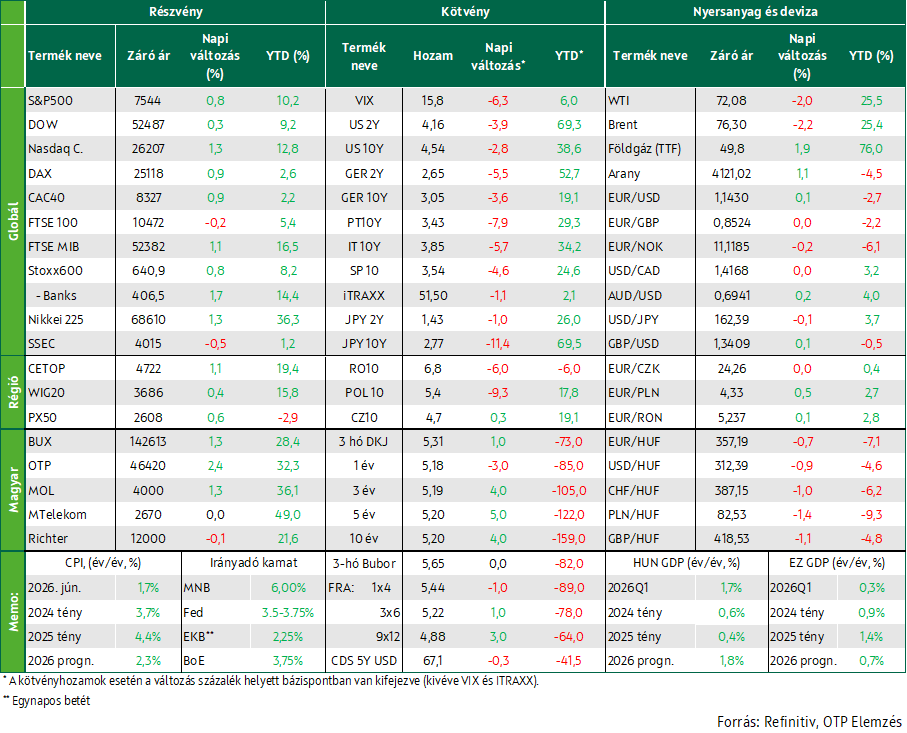 | | Részvény | | | | Kötvény | | | | Nyersanyag és deviza | | | |
|---|---|---|---|---|---|---|---|---|---|---|---|---|
| | Termék neve | Záró ár | Napi változás (%) | YTD (%) | Termék neve | Hozam | Napi változás* | YTD* | Termék neve | Záró ár | Napi változás (%) | YTD (%) |
| Globál | S&P500 | 7544 | 0,8 | 10,2 | VIX | 15,8 | -6,3 | 6,0 | WTI | 72,08 | -2,0 | 25,5 |
| | DOW | 52487 | 0,3 | 9,2 | US 2Y | 4,16 | -3,9 | 69,3 | Brent | 76,30 | -2,2 | 25,4 |
| | Nasdaq C. | 26207 | 1,3 | 12,8 | US 10Y | 4,54 | -2,8 | 38,6 | Földgáz (TTF) | 49,8 | 1,9 | 76,0 |
| | DAX | 25118 | 0,9 | 2,6 | GER 2Y | 2,65 | -5,5 | 52,7 | Arany | 4121,02 | 1,1 | -4,5 |
| | CAC40 | 8327 | 0,9 | 2,2 | GER 10Y | 3,05 | -3,6 | 19,1 | EUR/USD | 1,1430 | 0,1 | -2,7 |
| | FTSE 100 | 10472 | -0,2 | 5,4 | PT10Y | 3,43 | -7,9 | 29,3 | EUR/GBP | 0,8524 | 0,0 | -2,2 |
| | FTSE MIB | 52382 | 1,1 | 16,5 | IT 10Y | 3,85 | -5,7 | 34,2 | EUR/NOK | 11,1185 | -0,2 | -6,1 |
| | Stoxx600 | 640,9 | 0,8 | 8,2 | SP 10 | 3,54 | -4,6 | 24,6 | USD/CAD | 1,4168 | 0,0 | 3,2 |
| | - Banks | 406,5 | 1,7 | 14,4 | iTRAXX | 51,50 | -1,1 | 2,1 | AUD/USD | 0,6941 | 0,2 | 4,0 |
| | Nikkei 225 | 68610 | 1,3 | 36,3 | JPY 2Y | 1,43 | -1,0 | 26,0 | USD/JPY | 162,39 | -0,1 | 3,7 |
| | SSEC | 4015 | -0,5 | 1,2 | JPY 10Y | 2,77 | -11,4 | 69,5 | GBP/USD | 1,3409 | 0,1 | -0,5 |
| Régió | CETOP | 4722 | 1,1 | 19,4 | RO10 | 6,8 | -6,0 | -6,0 | EUR/CZK | 24,26 | 0,0 | 0,4 |
| | WIG20 | 3686 | 0,4 | 15,8 | POL 10 | 5,4 | -9,3 | 17,8 | EUR/PLN | 4,33 | 0,5 | 2,7 |
| | PX50 | 2608 | 0,6 | -2,9 | CZ10 | 4,7 | 0,3 | 19,1 | EUR/RON | 5,237 | 0,1 | 2,8 |
| Magyar | BUX | 142613 | 1,3 | 28,4 | 3 hó DKJ | 5,31 | 1,0 | -73,0 | EUR/HUF | 357,19 | -0,7 | -7,1 |
| | OTP | 46420 | 2,4 | 32,3 | 1 év | 5,18 | -3,0 | -85,0 | USD/HUF | 312,39 | -0,9 | -4,6 |
| | MOL | 4000 | 1,3 | 36,1 | 3 év | 5,19 | 4,0 | -105,0 | CHF/HUF | 387,15 | -1,0 | -6,2 |
| | MTelekom | 2670 | 0,0 | 49,0 | 5 év | 5,20 | 5,0 | -122,0 | PLN/HUF | 82,53 | -1,4 | -9,3 |
| | Richter | 12000 | -0,1 | 21,6 | 10 év | 5,20 | 4,0 | -159,0 | GBP/HUF | 418,53 | -1,1 | -4,8 |
| Memo: | CPI, (év/év, %) | | Irányadó kamat | | 3-hó Bubor | 5,65 | 0,0 | -82,0 | HUN GDP (év/év, %) | | EZ GDP (év/év, %) | |
| | 2026. jún. | 1,7% | MNB | 6,00% | FRA: 1x4 | 5,44 | -1,0 | -89,0 | 2026Q1 | 1,7% | 2026Q1 | 0,3% |
| | 2024 tény | 3,7% | Fed | 3.5-3.75% | 3x6 | 5,22 | 1,0 | -78,0 | 2024 tény | 0,6% | 2024 tény | 0,9% |
| | 2025 tény | 4,4% | EKB** | 2,25% | 9x12 | 4,88 | 3,0 | -64,0 | 2025 tény | 0,4% | 2025 tény | 1,4% |
| | 2026 progn. | 2,3% | BoE | 3,75% | CDS 5Y USD | 67,1 | -0,3 | -41,5 | 2026 progn. | 1,8% | 2026 progn. | 0,7% |

* A kötvényhozamok esetén a változás százalék helyett bázispontban van kifejezve (kivéve VIX és ITRAXX).

** Egynapos betét

Forrás: Refinitiv, OTP Elemzés